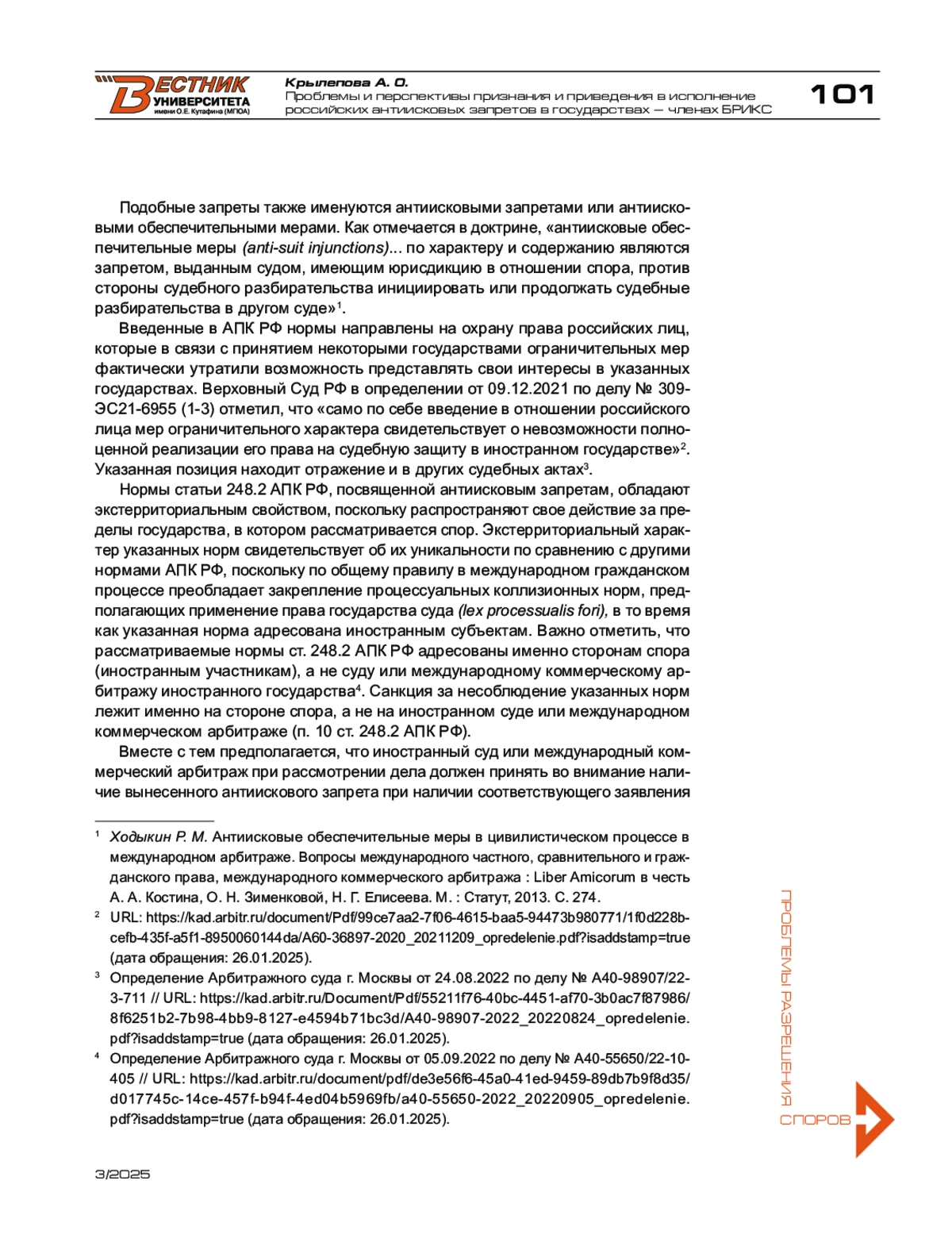 ВЕСТНИК УНИВЕРСИТЕТА имени О.Е. Кутафина (МГЮА)

Крылепова А. О.
Проблемы и перспективы признания и приведения в исполнение российских антиисковых запретов в государствах — членах БРИКС

101

Подобные запреты также именуются антиисковыми запретами или антиисковыми обеспечительными мерами. Как отмечается в доктрине, «антиисковые обеспечительные меры (anti-suit injunctions)... по характеру и содержанию являются запретом, выданным судом, имеющим юрисдикцию в отношении спора, против стороны судебного разбирательства инициировать или продолжать судебные разбирательства в другом суде»$^1$.

Введенные в АПК РФ нормы направлены на охрану права российских лиц, которые в связи с принятием некоторыми государствами ограничительных мер фактически утратили возможность представлять свои интересы в указанных государствах. Верховный Суд РФ в определении от 09.12.2021 по делу № 309-ЭС21-6955 (1-3) отметил, что «само по себе введение в отношении российского лица мер ограничительного характера свидетельствует о невозможности полноценной реализации его права на судебную защиту в иностранном государстве»$^2$. Указанная позиция находит отражение и в других судебных актах$^3$.

Нормы статьи 248.2 АПК РФ, посвященной антиисковым запретам, обладают экстерриториальным свойством, поскольку распространяют свое действие за пределы государства, в котором рассматривается спор. Экстерриториальный характер указанных норм свидетельствует об их уникальности по сравнению с другими нормами АПК РФ, поскольку по общему правилу в международном гражданском процессе преобладает закрепление процессуальных коллизионных норм, предполагающих применение права государства суда (lex processualis fori), в то время как указанная норма адресована иностранным субъектам. Важно отметить, что рассматриваемые нормы ст. 248.2 АПК РФ адресованы именно сторонам спора (иностранным участникам), а не суду или международному коммерческому арбитражу иностранного государства$^4$. Санкция за несоблюдение указанных норм лежит именно на стороне спора, а не на иностранном суде или международном коммерческом арбитраже (п. 10 ст. 248.2 АПК РФ).

Вместе с тем предполагается, что иностранный суд или международный коммерческий арбитраж при рассмотрении дела должен принять во внимание наличие вынесенного антиискового запрета при наличии соответствующего заявления

$^1$ Ходыкин Р. М. Антиисковые обеспечительные меры в цивилистическом процессе в международном арбитраже. Вопросы международного частного, сравнительного и гражданского права, международного коммерческого арбитража : Liber Amicorum в честь А. А. Костина, О. Н. Зименковой, Н. Г. Елисеева. М. : Статут, 2013. С. 274.

$^2$ URL: https://kad.arbitr.ru/document/Pdf/99ce7aa2-7f06-4615-baa5-94473b980771/1f0d228b-cefb-435f-a5f1-8950060144da/A60-36897-2020_20211209_opredelenie.pdf?isaddstamp=true (дата обращения: 26.01.2025).

$^3$ Определение Арбитражного суда г. Москвы от 24.08.2022 по делу № А40-98907/22-3-711 // URL: https://kad.arbitr.ru/Document/Pdf/55211f76-40bc-4451-af70-3b0ac7f87986/8f6251b2-7b98-4bb9-8127-e4594b71bc3d/A40-98907-2022_20220824_opredelenie.pdf?isaddstamp=true (дата обращения: 26.01.2025).

$^4$ Определение Арбитражного суда г. Москвы от 05.09.2022 по делу № А40-55650/22-10-405 // URL: https://kad.arbitr.ru/document/pdf/de3e56f6-45a0-41ed-9459-89db7b9f8d35/d017745c-14ce-457f-b94f-4ed04b5969fb/a40-55650-2022_20220905_opredelenie.pdf?isaddstamp=true (дата обращения: 26.01.2025).

ПРОБЛЕМЫ РАЗРЕШЕНИЯ СПОРОВ

3/2025